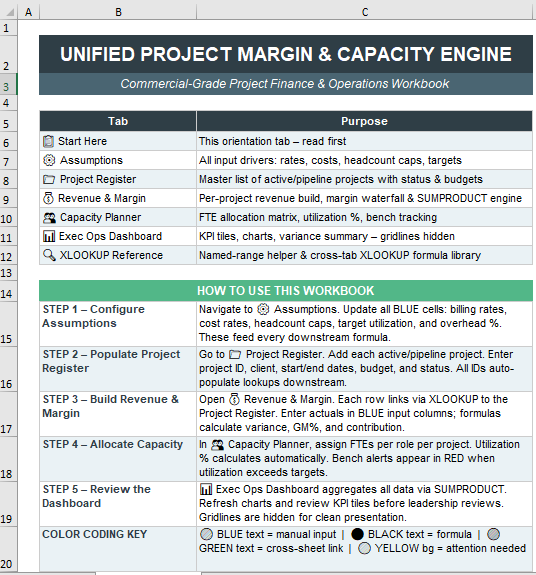 |   | A | B | C |
|---|---|---|---|
| 1 | | | |
| 2 | | UNIFIED PROJECT MARGIN & CAPACITY ENGINE | |
| 3 | | Commercial-Grade Project Finance & Operations Workbook | |
| 4 | | | |
| 5 | | Tab | Purpose |
| 6 | | Start Here | This orientation tab – read first |
| 7 | | Assumptions | All input drivers: rates, costs, headcount caps, targets |
| 8 | | Project Register | Master list of active/pipeline projects with status & budgets |
| 9 | | Revenue & Margin | Per-project revenue build, margin waterfall & SUMPRODUCT engine |
| 10 | | Capacity Planner | FTE allocation matrix, utilization %, bench tracking |
| 11 | | Exec Ops Dashboard | KPI tiles, charts, variance summary – gridlines hidden |
| 12 | | XLOOKUP Reference | Named-range helper & cross-tab XLOOKUP formula library |
| 13 | | | |
| 14 | | HOW TO USE THIS WORKBOOK | |
| 15 | | STEP 1 – Configure Assumptions | Navigate to Assumptions. Update all BLUE cells: billing rates, cost rates, headcount caps, target utilization, and overhead %. These feed every downstream formula. |
| 16 | | STEP 2 – Populate Project Register | Go to Project Register. Add each active/pipeline project. Enter project ID, client, start/end dates, budget, and status. All IDs auto-populate lookups downstream. |
| 17 | | STEP 3 – Build Revenue & Margin | Open Revenue & Margin. Each row links via XLOOKUP to the Project Register. Enter actuals in BLUE input columns; formulas calculate variance, GM%, and contribution. |
| 18 | | STEP 4 – Allocate Capacity | In Capacity Planner, assign FTEs per role per project. Utilization % calculates automatically. Bench alerts appear in RED when utilization exceeds targets. |
| 19 | | STEP 5 – Review the Dashboard | Exec Ops Dashboard aggregates all data via SUMPRODUCT. Refresh charts and review KPI tiles before leadership reviews. Gridlines are hidden for clean presentation. |
| 20 | | COLOR CODING KEY | BLUE text = manual input \| BLACK text = formula \| GREEN text = cross-sheet link \| YELLOW bg = attention needed |